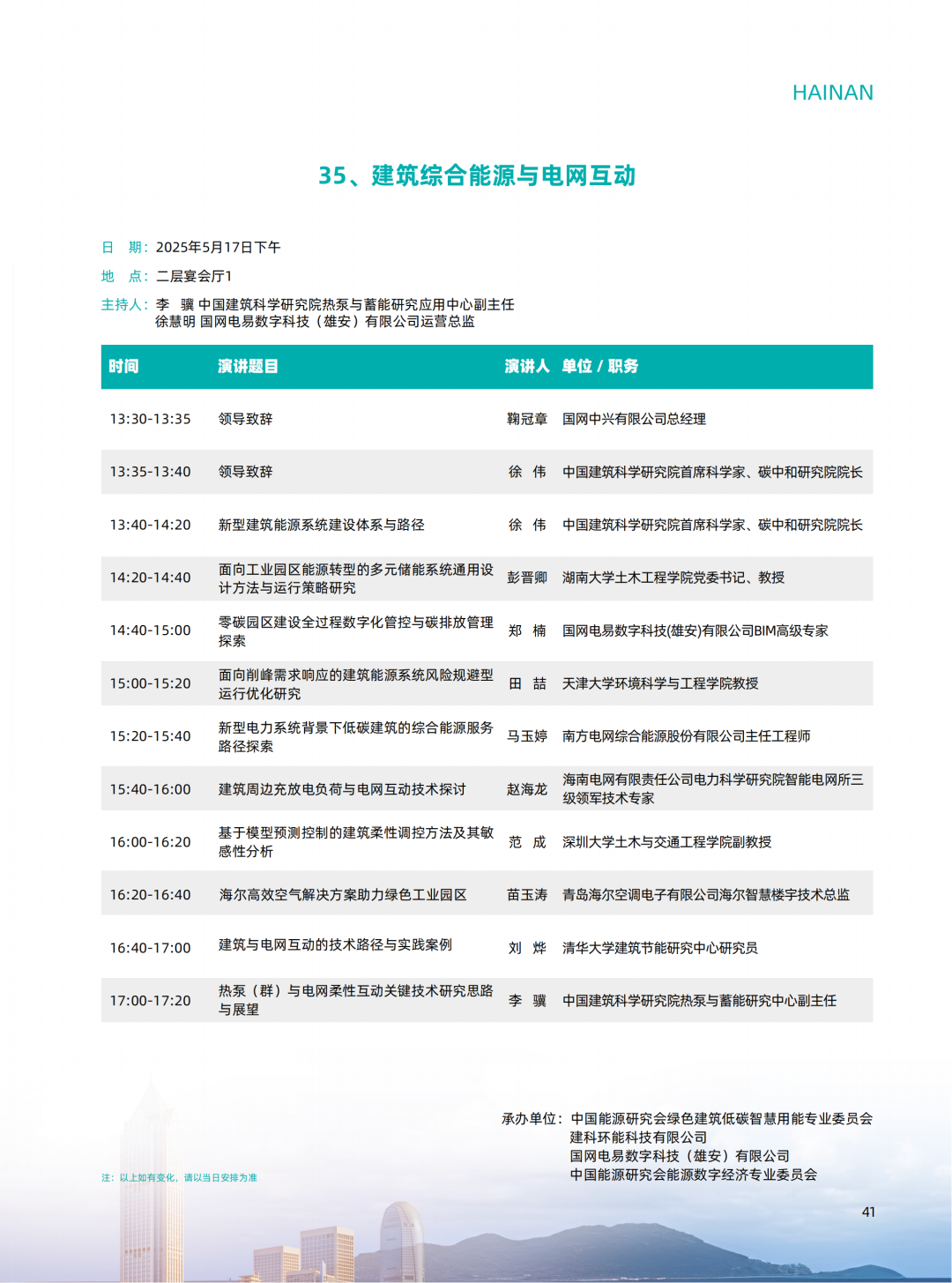 HAINAN

35、建筑综合能源与电网互动

日　期：2025年5月17日下午
地　点：二层宴会厅1
主持人：李　骥 中国建筑科学研究院热泵与蓄能研究应用中心副主任
徐慧明 国网电易数字科技（雄安）有限公司运营总监

| 时间 | 演讲题目 | 演讲人 | 单位 / 职务 |
|---|---|---|---|
| 13:30-13:35 | 领导致辞 | 鞠冠章 | 国网中兴有限公司总经理 |
| 13:35-13:40 | 领导致辞 | 徐　伟 | 中国建筑科学研究院首席科学家、碳中和研究院院长 |
| 13:40-14:20 | 新型建筑能源系统建设体系与路径 | 徐　伟 | 中国建筑科学研究院首席科学家、碳中和研究院院长 |
| 14:20-14:40 | 面向工业园区能源转型的多元储能系统通用设计方法与运行策略研究 | 彭晋卿 | 湖南大学土木工程学院党委书记、教授 |
| 14:40-15:00 | 零碳园区建设全过程数字化管控与碳排放管理探索 | 郑　楠 | 国网电易数字科技(雄安)有限公司BIM高级专家 |
| 15:00-15:20 | 面向削峰需求响应的建筑能源系统风险规避型运行优化研究 | 田　喆 | 天津大学环境科学与工程学院教授 |
| 15:20-15:40 | 新型电力系统背景下低碳建筑的综合能源服务路径探索 | 马玉婷 | 南方电网综合能源股份有限公司主任工程师 |
| 15:40-16:00 | 建筑周边充放电负荷与电网互动技术探讨 | 赵海龙 | 海南电网有限责任公司电力科学研究院智能电网所三级领军技术专家 |
| 16:00-16:20 | 基于模型预测控制的建筑柔性调控方法及其敏感性分析 | 范　成 | 深圳大学土木与交通工程学院副教授 |
| 16:20-16:40 | 海尔高效空气解决方案助力绿色工业园区 | 苗玉涛 | 青岛海尔空调电子有限公司海尔智慧楼宇技术总监 |
| 16:40-17:00 | 建筑与电网互动的技术路径与实践案例 | 刘　烨 | 清华大学建筑节能研究中心研究员 |
| 17:00-17:20 | 热泵（群）与电网柔性互动关键技术研究思路与展望 | 李　骥 | 中国建筑科学研究院热泵与蓄能研究中心副主任 |

承办单位：中国能源研究会绿色建筑低碳智慧用能专业委员会
建科环能科技有限公司
国网电易数字科技（雄安）有限公司
中国能源研究会能源数字经济专业委员会

注：以上如有变化，请以当日安排为准

41